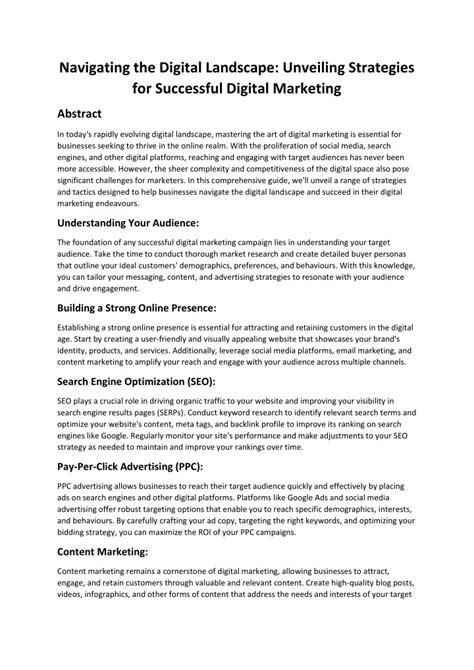 Navigating the Digital Landscape: Unveiling Strategies for Successful Digital Marketing

Abstract

In today's rapidly evolving digital landscape, mastering the art of digital marketing is essential for businesses seeking to thrive in the online realm. With the proliferation of social media, search engines, and other digital platforms, reaching and engaging with target audiences has never been more accessible. However, the sheer complexity and competitiveness of the digital space also pose significant challenges for marketers. In this comprehensive guide, we'll unveil a range of strategies and tactics designed to help businesses navigate the digital landscape and succeed in their digital marketing endeavours.

Understanding Your Audience:

The foundation of any successful digital marketing campaign lies in understanding your target audience. Take the time to conduct thorough market research and create detailed buyer personas that outline your ideal customers' demographics, preferences, and behaviours. With this knowledge, you can tailor your messaging, content, and advertising strategies to resonate with your audience and drive engagement.

Building a Strong Online Presence:

Establishing a strong online presence is essential for attracting and retaining customers in the digital age. Start by creating a user-friendly and visually appealing website that showcases your brand's identity, products, and services. Additionally, leverage social media platforms, email marketing, and content marketing to amplify your reach and engage with your audience across multiple channels.

Search Engine Optimization (SEO):

SEO plays a crucial role in driving organic traffic to your website and improving your visibility in search engine results pages (SERPs). Conduct keyword research to identify relevant search terms and optimize your website's content, meta tags, and backlink profile to improve its ranking on search engines like Google. Regularly monitor your site's performance and make adjustments to your SEO strategy as needed to maintain and improve your rankings over time.

Pay-Per-Click Advertising (PPC):

PPC advertising allows businesses to reach their target audience quickly and effectively by placing ads on search engines and other digital platforms. Platforms like Google Ads and social media advertising offer robust targeting options that enable you to reach specific demographics, interests, and behaviours. By carefully crafting your ad copy, targeting the right keywords, and optimizing your bidding strategy, you can maximize the ROI of your PPC campaigns.

Content Marketing:

Content marketing remains a cornerstone of digital marketing, allowing businesses to attract, engage, and retain customers through valuable and relevant content. Create high-quality blog posts, videos, infographics, and other forms of content that address the needs and interests of your target